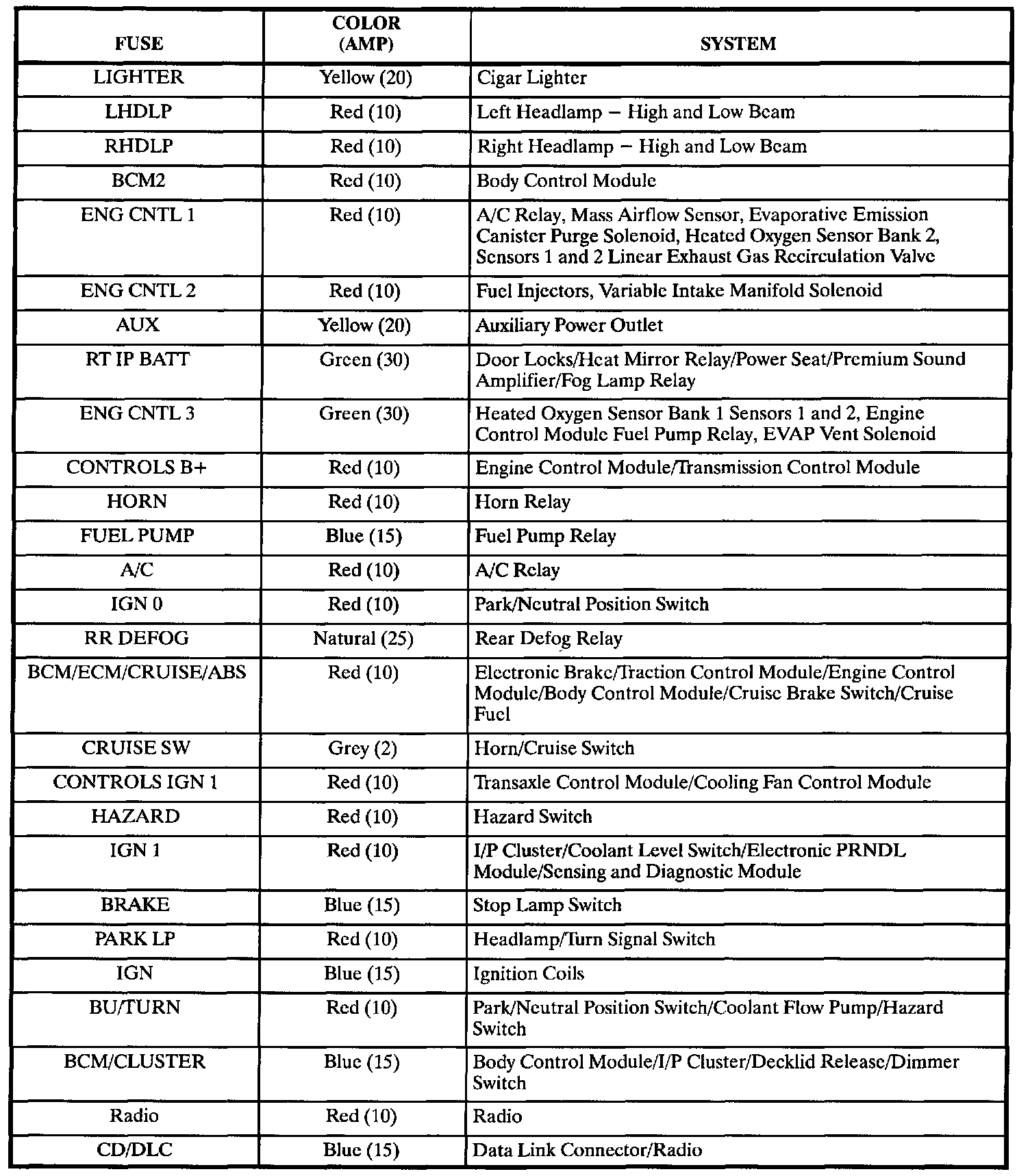 | FUSE | COLOR (AMP) | SYSTEM |
|---|---|---|
| LIGHTER | Yellow (20) | Cigar Lighter |
| LHDLP | Red (10) | Left Headlamp – High and Low Beam |
| RHDLP | Red (10) | Right Headlamp – High and Low Beam |
| BCM2 | Red (10) | Body Control Module |
| ENG CNTL 1 | Red (10) | A/C Relay, Mass Airflow Sensor, Evaporative Emission Canister Purge Solenoid, Heated Oxygen Sensor Bank 2, Sensors 1 and 2 Linear Exhaust Gas Recirculation Valve |
| ENG CNTL 2 | Red (10) | Fuel Injectors, Variable Intake Manifold Solenoid |
| AUX | Yellow (20) | Auxiliary Power Outlet |
| RT IP BATT | Green (30) | Door Locks/Heat Mirror Relay/Power Seat/Premium Sound Amplifier/Fog Lamp Relay |
| ENG CNTL 3 | Green (30) | Heated Oxygen Sensor Bank 1 Sensors 1 and 2, Engine Control Module Fuel Pump Relay, EVAP Vent Solenoid |
| CONTROLS B+ | Red (10) | Engine Control Module/Transmission Control Module |
| HORN | Red (10) | Horn Relay |
| FUEL PUMP | Blue (15) | Fuel Pump Relay |
| A/C | Red (10) | A/C Relay |
| IGN 0 | Red (10) | Park/Neutral Position Switch |
| RR DEFOG | Natural (25) | Rear Defog Relay |
| BCM/ECM/CRUISE/ABS | Red (10) | Electronic Brake/Traction Control Module/Engine Control Module/Body Control Module/Cruise Brake Switch/Cruise Fuel |
| CRUISE SW | Grey (2) | Horn/Cruise Switch |
| CONTROLS IGN 1 | Red (10) | Transaxle Control Module/Cooling Fan Control Module |
| HAZARD | Red (10) | Hazard Switch |
| IGN 1 | Red (10) | I/P Cluster/Coolant Level Switch/Electronic PRNDL Module/Sensing and Diagnostic Module |
| BRAKE | Blue (15) | Stop Lamp Switch |
| PARK LP | Red (10) | Headlamp/Turn Signal Switch |
| IGN | Blue (15) | Ignition Coils |
| BU/TURN | Red (10) | Park/Neutral Position Switch/Coolant Flow Pump/Hazard Switch |
| BCM/CLUSTER | Blue (15) | Body Control Module/I/P Cluster/Decklid Release/Dimmer Switch |
| Radio | Red (10) | Radio |
| CD/DLC | Blue (15) | Data Link Connector/Radio |